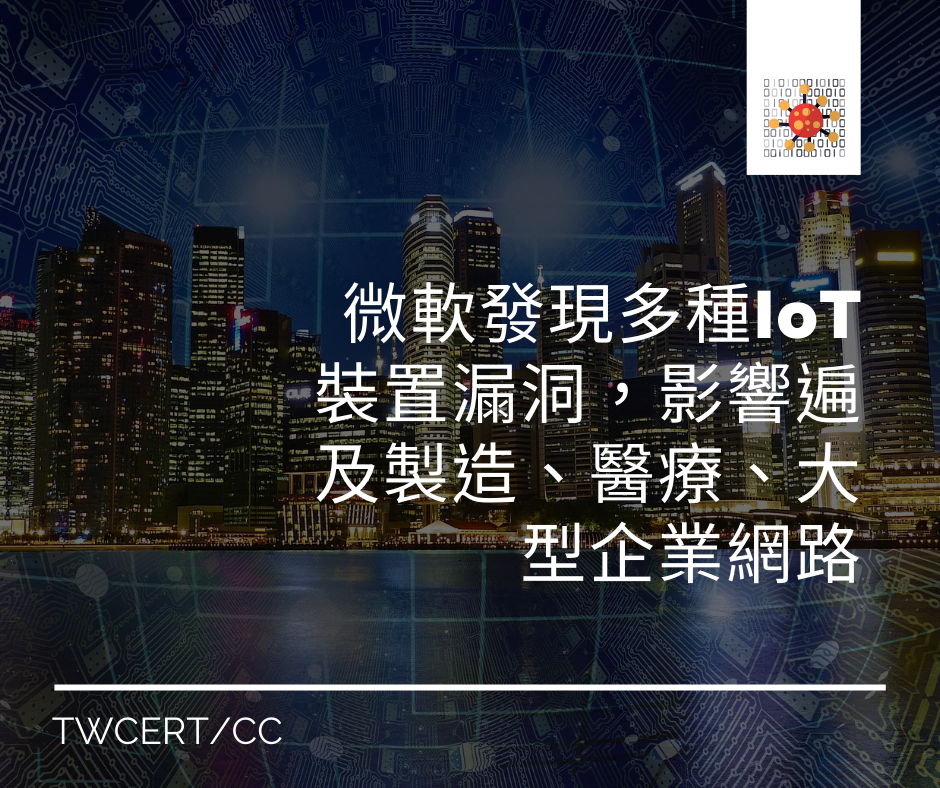 微軟發現多種IoT裝置漏洞，影響遍及製造、醫療、大型企業網路

TWCERT/CC